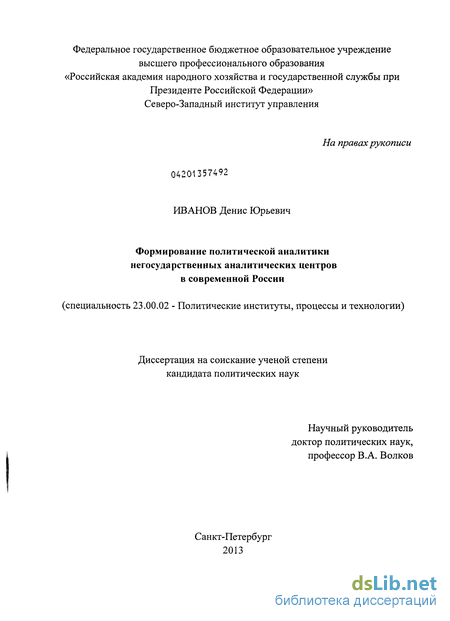 Федеральное государственное бюджетное образовательное учреждение высшего профессионального образования «Российская академия народного хозяйства и государственной службы при Президенте Российской Федерации» Северо-Западный институт управления

На правах рукописи

04201357492

ИВАНОВ Денис Юрьевич

Формирование политической аналитики негосударственных аналитических центров в современной России

(специальность 23.00.02 - Политические институты, процессы и технологии)

Диссертация на соискание ученой степени кандидата политических наук

Научный руководитель доктор политических наук, профессор В.А. Волков

Санкт-Петербург
2013

dsLib.net
библиотека диссертаций